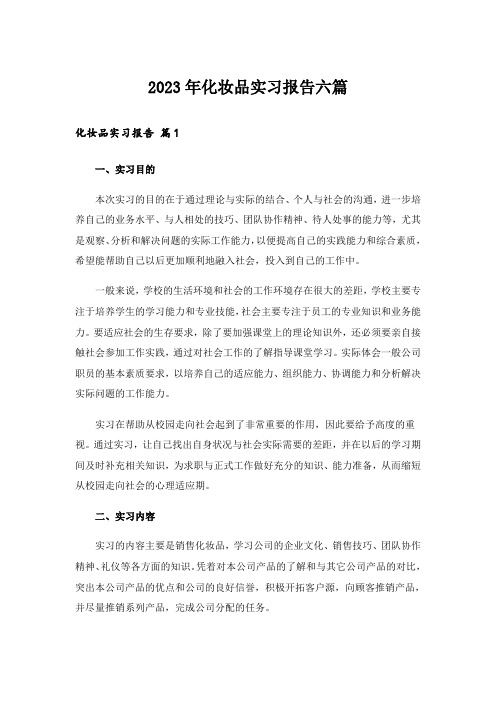 2023年化妆品实习报告六篇

化妆品实习报告 篇1

一、实习目的

本次实习的目的在于通过理论与实际的结合、个人与社会的沟通，进一步培养自己的业务水平、与人相处的技巧、团队协作精神、待人处事的能力等，尤其是观察、分析和解决问题的实际工作能力，以便提高自己的实践能力和综合素质，希望能帮助自己以后更加顺利地融入社会，投入到自己的工作中。

一般来说，学校的生活环境和社会的工作环境存在很大的差距，学校主要专注于培养学生的学习能力和专业技能，社会主要专注于员工的专业知识和业务能力。要适应社会的生存要求，除了要加强课堂上的理论知识外，还必须要亲自接触社会参加工作实践，通过对社会工作的了解指导课堂学习。实际体会一般公司职员的基本素质要求，以培养自己的适应能力、组织能力、协调能力和分析解决实际问题的工作能力。

实习在帮助从校园走向社会起到了非常重要的作用，因此要给予高度的重视。通过实习，让自己找出自身状况与社会实际需要的差距，并在以后的学习期间及时补充相关知识，为求职与正式工作做好充分的知识、能力准备，从而缩短从校园走向社会的心理适应期。

二、实习内容

实习的内容主要是销售化妆品，学习公司的企业文化、销售技巧、团队协作精神、礼仪等各方面的知识。凭着对本公司产品的了解和与其它公司产品的对比，突出本公司产品的优点和公司的良好信誉，积极开拓客户源，向顾客推销产品，并尽量推销系列产品，完成公司分配的任务。